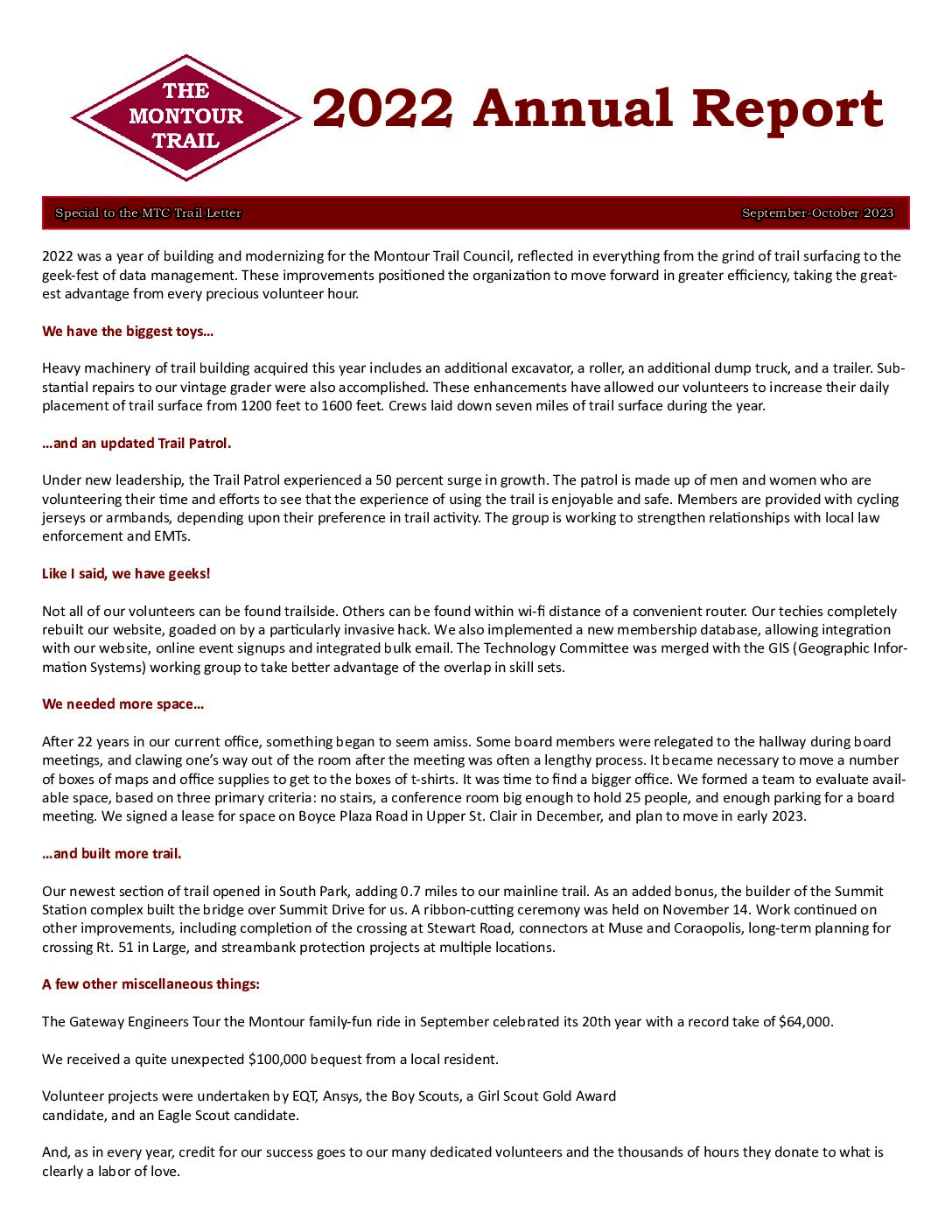 THE MONTOUR TRAIL

2022 Annual Report

Special to the MTC Trail Letter

September-October 2023

2022 was a year of building and modernizing for the Montour Trail Council, reflected in everything from the grind of trail surfacing to the geek-fest of data management. These improvements positioned the organization to move forward in greater efficiency, taking the greatest advantage from every precious volunteer hour.

We have the biggest toys…

Heavy machinery of trail building acquired this year includes an additional excavator, a roller, an additional dump truck, and a trailer. Substantial repairs to our vintage grader were also accomplished. These enhancements have allowed our volunteers to increase their daily placement of trail surface from 1200 feet to 1600 feet. Crews laid down seven miles of trail surface during the year.

…and an updated Trail Patrol.

Under new leadership, the Trail Patrol experienced a 50 percent surge in growth. The patrol is made up of men and women who are volunteering their time and efforts to see that the experience of using the trail is enjoyable and safe. Members are provided with cycling jerseys or armbands, depending upon their preference in trail activity. The group is working to strengthen relationships with local law enforcement and EMTs.

Like I said, we have geeks!

Not all of our volunteers can be found trailside. Others can be found within wi-fi distance of a convenient router. Our techies completely rebuilt our website, goaded on by a particularly invasive hack. We also implemented a new membership database, allowing integration with our website, online event signups and integrated bulk email. The Technology Committee was merged with the GIS (Geographic Information Systems) working group to take better advantage of the overlap in skill sets.

We needed more space…

After 22 years in our current office, something began to seem amiss. Some board members were relegated to the hallway during board meetings, and clawing one's way out of the room after the meeting was often a lengthy process. It became necessary to move a number of boxes of maps and office supplies to get to the boxes of t-shirts. It was time to find a bigger office. We formed a team to evaluate available space, based on three primary criteria: no stairs, a conference room big enough to hold 25 people, and enough parking for a board meeting. We signed a lease for space on Boyce Plaza Road in Upper St. Clair in December, and plan to move in early 2023.

…and built more trail.

Our newest section of trail opened in South Park, adding 0.7 miles to our mainline trail. As an added bonus, the builder of the Summit Station complex built the bridge over Summit Drive for us. A ribbon-cutting ceremony was held on November 14. Work continued on other improvements, including completion of the crossing at Stewart Road, connectors at Muse and Coraopolis, long-term planning for crossing Rt. 51 in Large, and streambank protection projects at multiple locations.

A few other miscellaneous things:

The Gateway Engineers Tour the Montour family-fun ride in September celebrated its 20th year with a record take of $64,000.

We received a quite unexpected $100,000 bequest from a local resident.

Volunteer projects were undertaken by EQT, Ansys, the Boy Scouts, a Girl Scout Gold Award candidate, and an Eagle Scout candidate.

And, as in every year, credit for our success goes to our many dedicated volunteers and the thousands of hours they donate to what is clearly a labor of love.